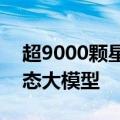 超9000颗星
态大模型